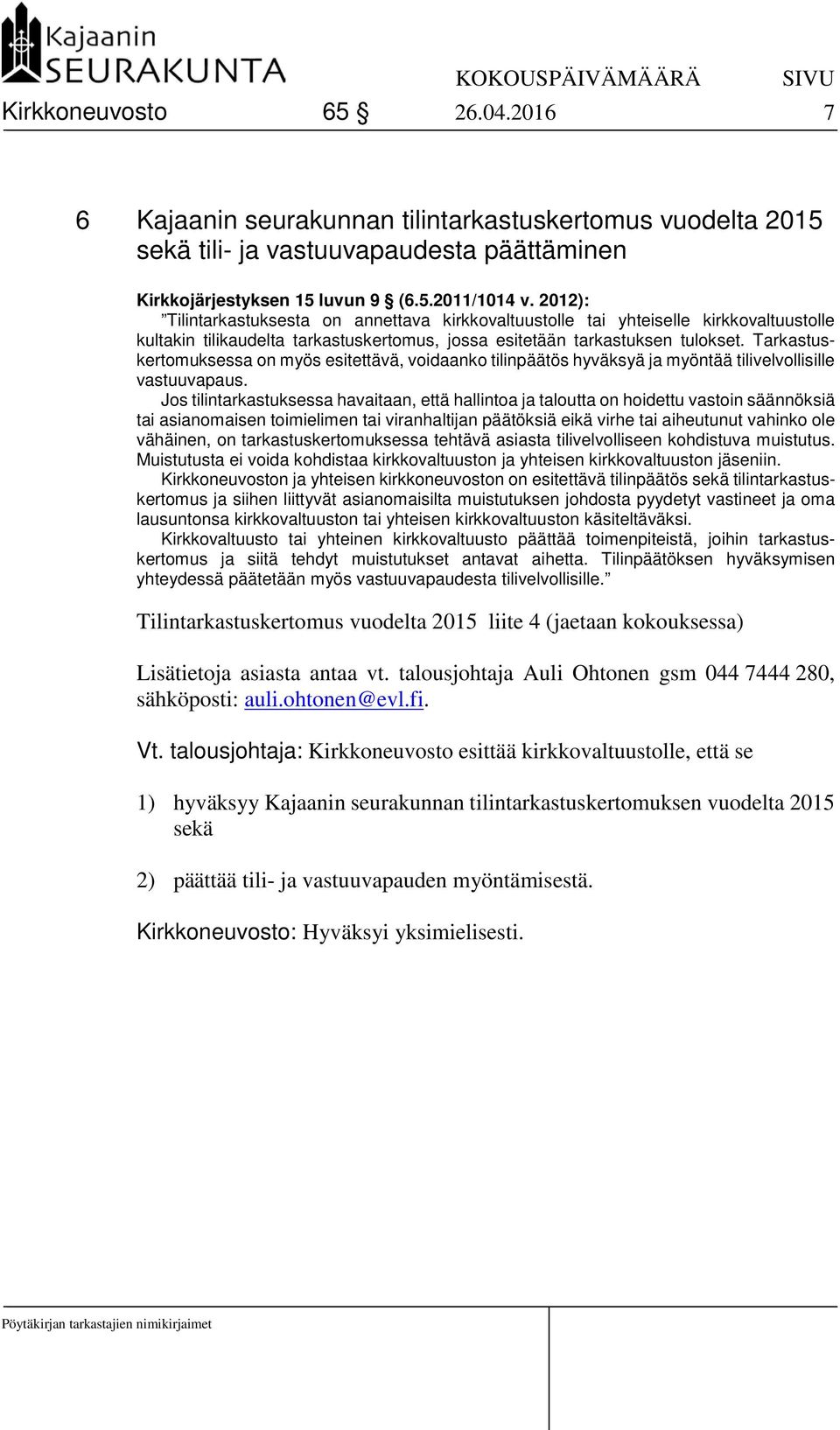 Kajaanin SEURAKUNTA

KOKOUSPÄIVÄMÄÄRÄ SIVU

Kirkkoneuvosto 65 § 26.04.2016 7

6 Kajaanin seurakunnan tilintarkastuskertomus vuodelta 2015 sekä tili- ja vastuuvapaudesta päättäminen

Kirkkojärjestyksen 15 luvun 9 § (6.5.2011/1014 v. 2012):
”Tilintarkastuksesta on annettava kirkkovaltuustolle tai yhteiselle kirkkovaltuustolle kultakin tilikaudelta tarkastuskertomus, jossa esitetään tarkastuksen tulokset. Tarkastuskertomuksessa on myös esitettävä, voidaanko tilinpäätös hyväksyä ja myöntää tilivelvollisille vastuuvapaus.
Jos tilintarkastuksessa havaitaan, että hallintoa ja taloutta on hoidettu vastoin säännöksiä tai asianomaisen toimielimen tai viranhaltijan päätöksiä eikä virhe tai aiheutunut vahinko ole vähäinen, on tarkastuskertomuksessa tehtävä asiasta tilivelvolliseen kohdistuva muistutus. Muistutusta ei voida kohdistaa kirkkovaltuuston ja yhteisen kirkkovaltuuston jäseniin.
Kirkkoneuvoston ja yhteisen kirkkoneuvoston on esitettävä tilinpäätös sekä tilintarkastuskertomus ja siihen liittyvät asianomaisilta muistutuksen johdosta pyydetyt vastineet ja oma lausuntonsa kirkkovaltuuston tai yhteisen kirkkovaltuuston käsiteltäväksi.
Kirkkovaltuusto tai yhteinen kirkkovaltuusto päättää toimenpiteistä, joihin tarkastuskertomus ja siitä tehdyt muistutukset antavat aihetta. Tilinpäätöksen hyväksymisen yhteydessä päätetään myös vastuuvapaudesta tilivelvollisille.”

Tilintarkastuskertomus vuodelta 2015 liite 4 (jaetaan kokouksessa)

Lisätietoja asiasta antaa vt. talousjohtaja Auli Ohtonen gsm 044 7444 280, sähköposti: auli.ohtonen@evl.fi.

Vt. talousjohtaja: Kirkkoneuvosto esittää kirkkovaltuustolle, että se

1) hyväksyy Kajaanin seurakunnan tilintarkastuskertomuksen vuodelta 2015 sekä

2) päättää tili- ja vastuuvapauden myöntämisestä.

Kirkkoneuvosto: Hyväksyi yksimielisesti.

Pöytäkirjan tarkastajien nimikirjaimet